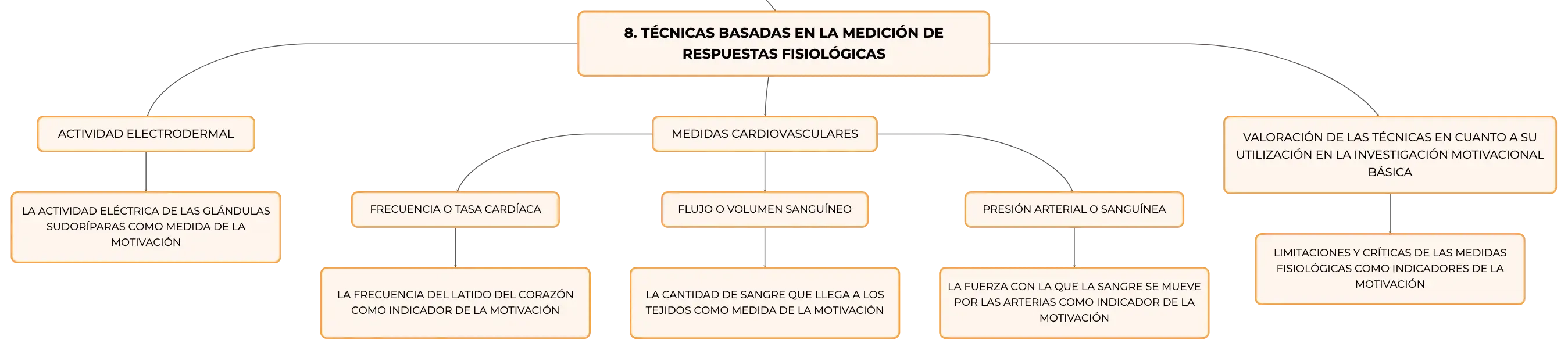 8. TÉCNICAS BASADAS EN LA MEDICIÓN DE RESPUESTAS FISIOLÓGICAS

ACTIVIDAD ELECTRODERMAL

LA ACTIVIDAD ELÉCTRICA DE LAS GLÁNDULAS SUDORÍPARAS COMO MEDIDA DE LA MOTIVACIÓN

MEDIDAS CARDIOVASCULARES

FRECUENCIA O TASA CARDÍACA

LA FRECUENCIA DEL LATIDO DEL CORAZÓN COMO INDICADOR DE LA MOTIVACIÓN

FLUJO O VOLUMEN SANGUÍNEO

LA CANTIDAD DE SANGRE QUE LLEGA A LOS TEJIDOS COMO MEDIDA DE LA MOTIVACIÓN

PRESIÓN ARTERIAL O SANGUÍNEA

LA FUERZA CON LA QUE LA SANGRE SE MUEVE POR LAS ARTERIAS COMO INDICADOR DE LA MOTIVACIÓN

VALORACIÓN DE LAS TÉCNICAS EN CUANTO A SU UTILIZACIÓN EN LA INVESTIGACIÓN MOTIVACIONAL BÁSICA

LIMITACIONES Y CRÍTICAS DE LAS MEDIDAS FISIOLÓGICAS COMO INDICADORES DE LA MOTIVACIÓN